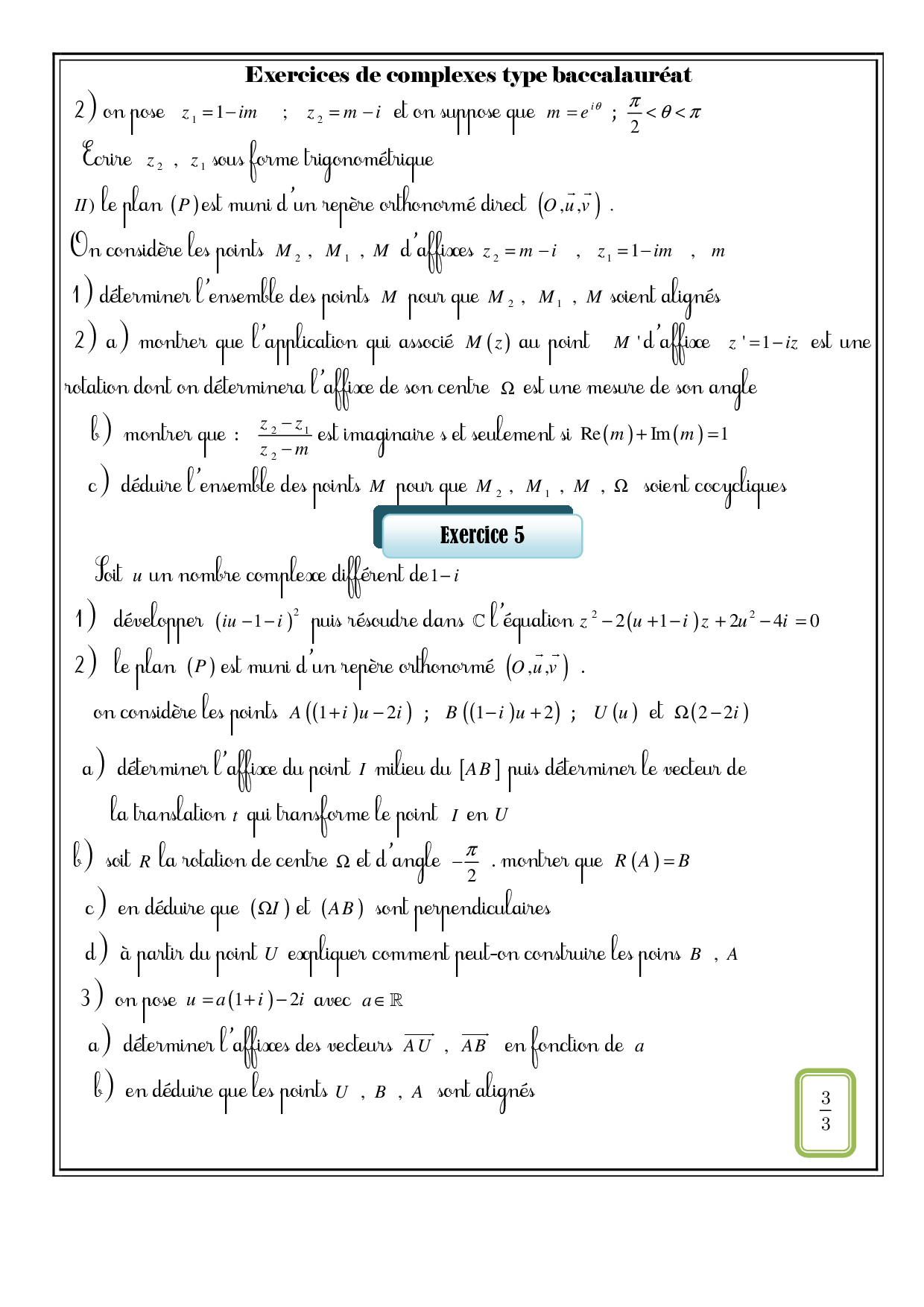 Exercices de complexes type baccalauréat

2) on pose $z_1 = 1 - im$ ; $z_2 = m - i$ et on suppose que $m = e^{i\theta}$ ; $\frac{\pi}{2} < \theta < \pi$

Ecrire $z_2$ , $z_1$ sous forme trigonométrique

$II)$ le plan $(P)$ est muni d'un repère orthonormé direct $(O, \vec{u}, \vec{v})$ .

On considère les points $M_2$ , $M_1$ , $M$ d'affixes $z_2 = m - i$ , $z_1 = 1 - im$ , $m$

1) déterminer l'ensemble des points $M$ pour que $M_2$ , $M_1$ , $M$ soient alignés

2) a) montrer que l'application qui associé $M(z)$ au point $M'$ d'affixe $z' = 1 - iz$ est une rotation dont on déterminera l'affixe de son centre $\Omega$ est une mesure de son angle

b) montrer que : $\frac{z_2 - z_1}{z_2 - m}$ est imaginaire s et seulement si $\text{Re}(m) + \text{Im}(m) = 1$

c) déduire l'ensemble des points $M$ pour que $M_2$ , $M_1$ , $M$ , $\Omega$ soient cocycliques

Exercice 5

Soit $u$ un nombre complexe différent de $1 - i$

1) développer $(iu - 1 - i)^2$ puis résoudre dans $\mathbb{C}$ l'équation $z^2 - 2(u + 1 - i)z + 2u^2 - 4i = 0$

2) le plan $(P)$ est muni d'un repère orthonormé $(O, \vec{u}, \vec{v})$ .

on considère les points $A((1+i)u - 2i)$ ; $B((1-i)u + 2)$ ; $U(u)$ et $\Omega(2 - 2i)$

a) déterminer l'affixe du point $I$ milieu du $[AB]$ puis déterminer le vecteur de la translation $t$ qui transforme le point $I$ en $U$

b) soit $R$ la rotation de centre $\Omega$ et d'angle $-\frac{\pi}{2}$ . montrer que $R(A) = B$

c) en déduire que $(\Omega I)$ et $(AB)$ sont perpendiculaires

d) à partir du point $U$ expliquer comment peut-on construire les poins $B$ , $A$

3) on pose $u = a(1+i) - 2i$ avec $a \in \mathbb{R}$

a) déterminer l'affixes des vecteurs $\overrightarrow{AU}$ , $\overrightarrow{AB}$ en fonction de $a$

b) en déduire que les points $U$ , $B$ , $A$ sont alignés

$\frac{3}{3}$